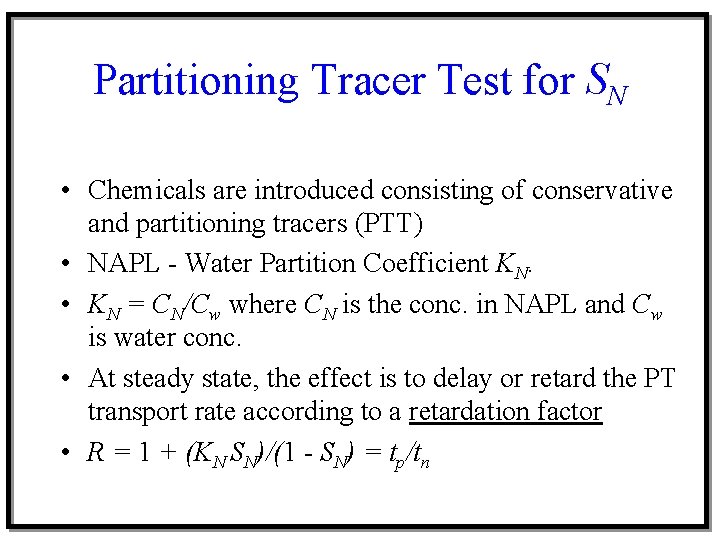 Partitioning Tracer Test for $S_N$

• Chemicals are introduced consisting of conservative and partitioning tracers (PTT)

• NAPL - Water Partition Coefficient $K_N$.

• $K_N = C_N/C_w$ where $C_N$ is the conc. in NAPL and $C_w$ is water conc.

• At steady state, the effect is to delay or retard the PT transport rate according to a retardation factor

• $R = 1 + (K_N S_N)/(1 - S_N) = t_p/t_n$